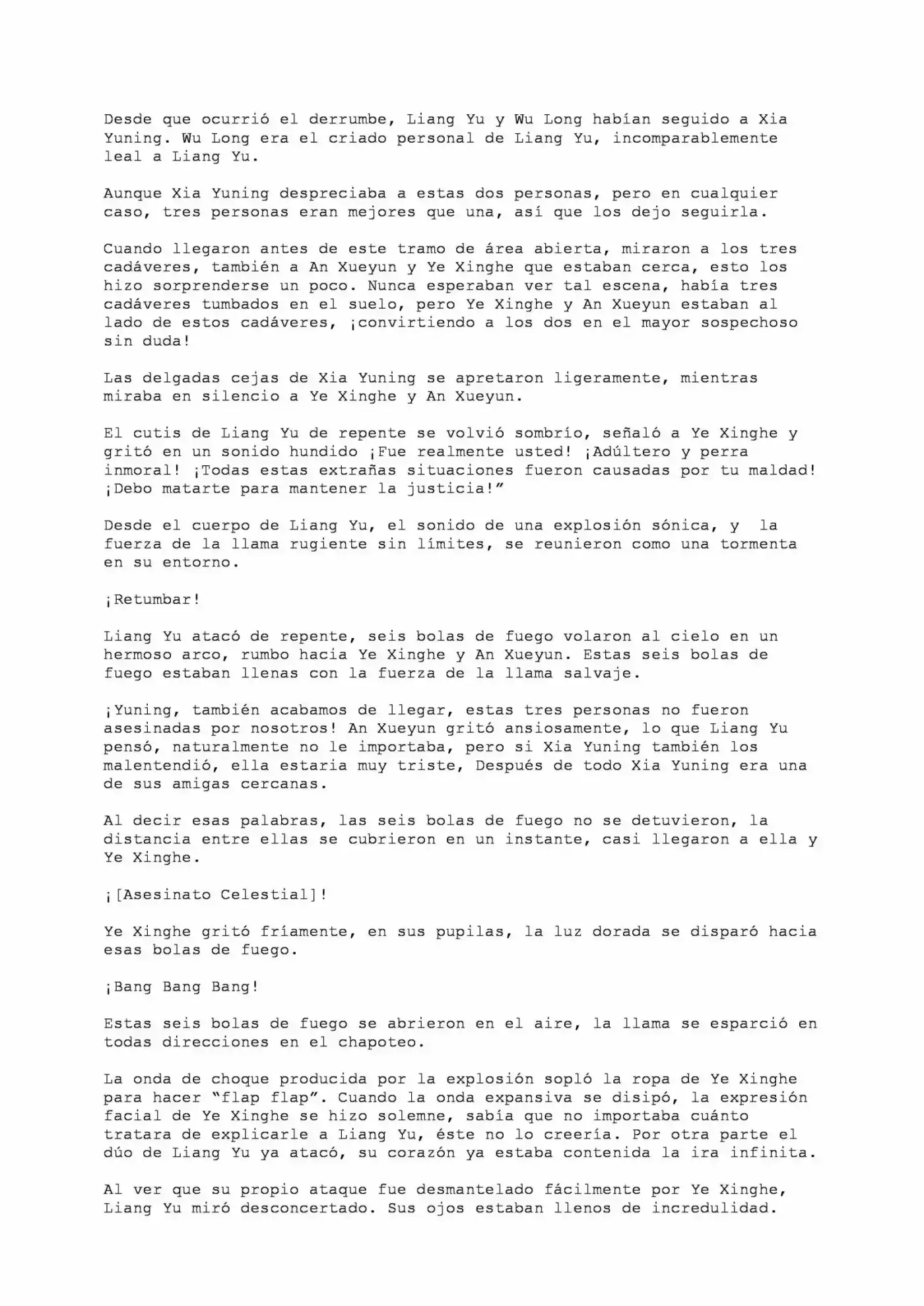 Desde que ocurrió el derrumbe, Liang Yu y Wu Long habían seguido a Xia Yuning. Wu Long era el criado personal de Liang Yu, incomparablemente leal a Liang Yu.

Aunque Xia Yuning despreciaba a estas dos personas, pero en cualquier caso, tres personas eran mejores que una, así que los dejo seguirla.

Cuando llegaron antes de este tramo de área abierta, miraron a los tres cadáveres, también a An Xueyun y Ye Xinghe que estaban cerca, esto los hizo sorprenderse un poco. Nunca esperaban ver tal escena, había tres cadáveres tumbados en el suelo, pero Ye Xinghe y An Xueyun estaban al lado de estos cadáveres, ¡convirtiendo a los dos en el mayor sospechoso sin duda!

Las delgadas cejas de Xia Yuning se apretaron ligeramente, mientras miraba en silencio a Ye Xinghe y An Xueyun.

El cutis de Liang Yu de repente se volvió sombrío, señaló a Ye Xinghe y gritó en un sonido hundido ¡Fue realmente usted! ¡Adúltero y perra inmoral! ¡Todas estas extrañas situaciones fueron causadas por tu maldad! ¡Debo matarte para mantener la justicia!”

Desde el cuerpo de Liang Yu, el sonido de una explosión sónica, y la fuerza de la llama rugiente sin límites, se reunieron como una tormenta en su entorno.

¡Retumbar!

Liang Yu atacó de repente, seis bolas de fuego volaron al cielo en un hermoso arco, rumbo hacia Ye Xinghe y An Xueyun. Estas seis bolas de fuego estaban llenas con la fuerza de la llama salvaje.

¡Yuning, también acabamos de llegar, estas tres personas no fueron asesinadas por nosotros! An Xueyun gritó ansiosamente, lo que Liang Yu pensó, naturalmente no le importaba, pero si Xia Yuning también los malentendió, ella estaria muy triste, Después de todo Xia Yuning era una de sus amigas cercanas.

Al decir esas palabras, las seis bolas de fuego no se detuvieron, la distancia entre ellas se cubrieron en un instante, casi llegaron a ella y Ye Xinghe.

¡[Asesinato Celestial]!

Ye Xinghe gritó fríamente, en sus pupilas, la luz dorada se disparó hacia esas bolas de fuego.

¡Bang Bang Bang!

Estas seis bolas de fuego se abrieron en el aire, la llama se esparció en todas direcciones en el chapoteo.

La onda de choque producida por la explosión sopló la ropa de Ye Xinghe para hacer “flap flap”. Cuando la onda expansiva se disipó, la expresión facial de Ye Xinghe se hizo solemne, sabía que no importaba cuánto tratara de explicarle a Liang Yu, éste no lo creería. Por otra parte el dúo de Liang Yu ya atacó, su corazón ya estaba contenida la ira infinita.

Al ver que su propio ataque fue desmantelado fácilmente por Ye Xinghe, Liang Yu miró desconcertado. Sus ojos estaban llenos de incredulidad.